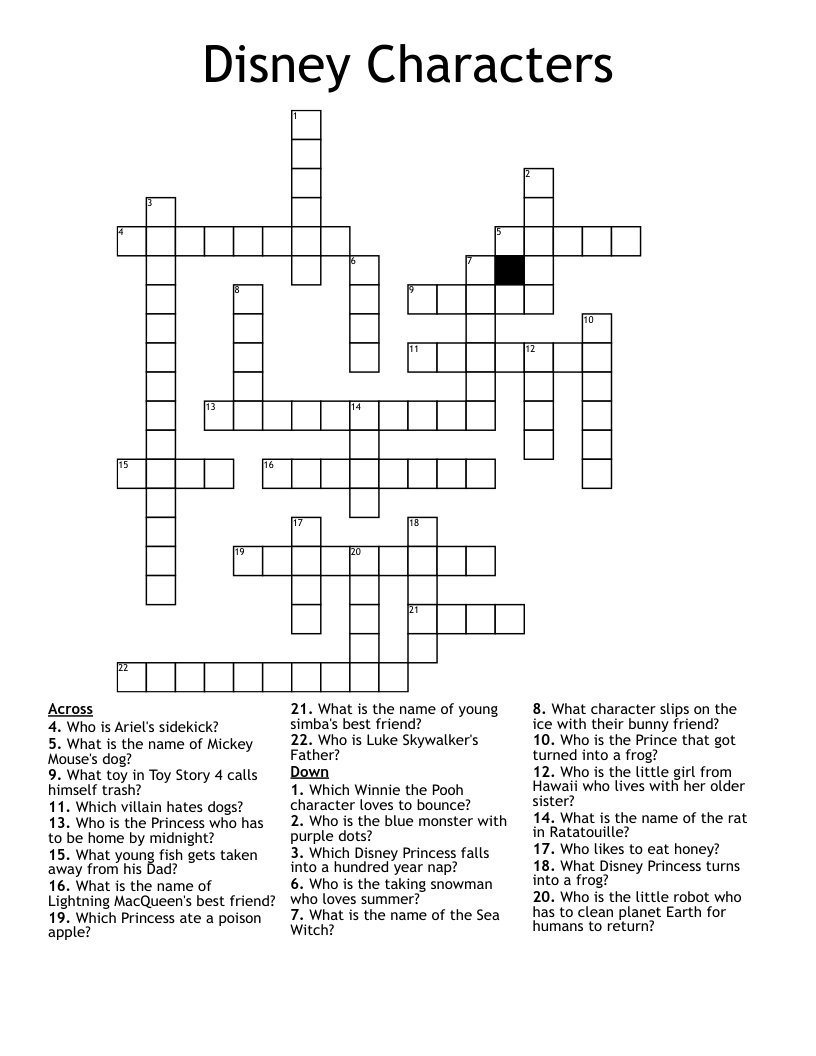 Disney Characters

1
2
3
4
5
6
7
8
9
10
11
12
13
14
15
16
17
18
19
20
21
22

Across
4. Who is Ariel's sidekick?
5. What is the name of Mickey Mouse's dog?
9. What toy in Toy Story 4 calls himself trash?
11. Which villain hates dogs?
13. Who is the Princess who has to be home by midnight?
15. What young fish gets taken away from his Dad?
16. What is the name of Lightning MacQueen's best friend?
19. Which Princess ate a poison apple?
21. What is the name of young simba's best friend?
22. Who is Luke Skywalker's Father?

Down
1. Which Winnie the Pooh character loves to bounce?
2. Who is the blue monster with purple dots?
3. Which Disney Princess falls into a hundred year nap?
6. Who is the taking snowman who loves summer?
7. What is the name of the Sea Witch?
8. What character slips on the ice with their bunny friend?
10. Who is the Prince that got turned into a frog?
12. Who is the little girl from Hawaii who lives with her older sister?
14. What is the name of the rat in Ratatouille?
17. Who likes to eat honey?
18. What Disney Princess turns into a frog?
20. Who is the little robot who has to clean planet Earth for humans to return?